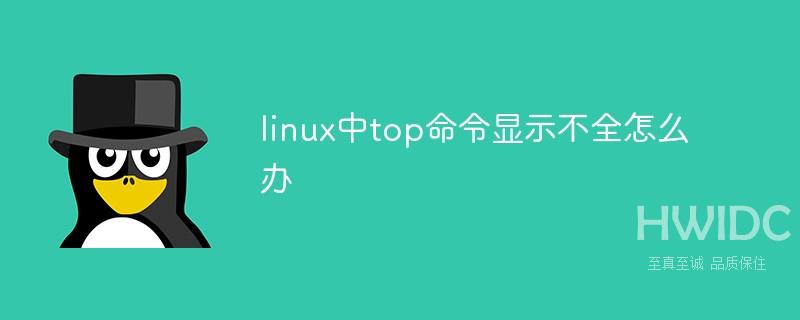 linux中top命令显示不全怎么办

HWIDC
至真至诚 品质保住